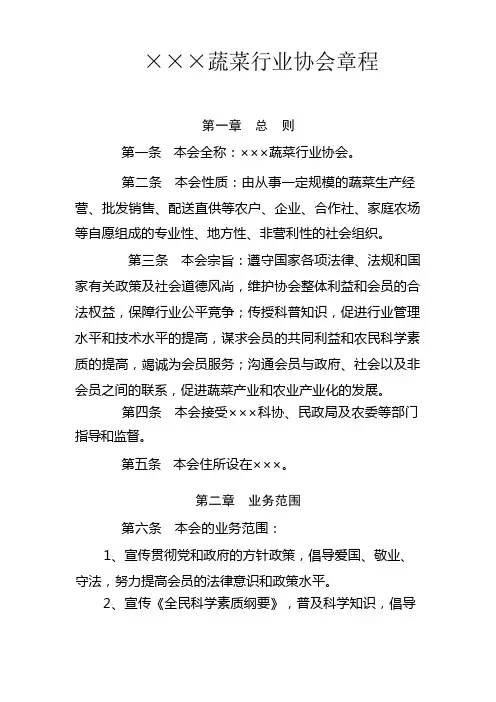 ×××蔬菜行业协会章程

第一章　总　则

第一条　本会全称：×××蔬菜行业协会。

第二条　本会性质：由从事一定规模的蔬菜生产经营、批发销售、配送直供等农户、企业、合作社、家庭农场等自愿组成的专业性、地方性、非营利性的社会组织。

第三条　本会宗旨：遵守国家各项法律、法规和国家有关政策及社会道德风尚，维护协会整体利益和会员的合法权益，保障行业公平竞争；传授科普知识，促进行业管理水平和技术水平的提高，谋求会员的共同利益和农民科学素质的提高，竭诚为会员服务；沟通会员与政府、社会以及非会员之间的联系，促进蔬菜产业和农业产业化的发展。

第四条　本会接受×××科协、民政局及农委等部门指导和监督。

第五条　本会住所设在×××。

第二章　业务范围

第六条　本会的业务范围：

1、宣传贯彻党和政府的方针政策，倡导爱国、敬业、守法，努力提高会员的法律意识和政策水平。

2、宣传《全民科学素质纲要》，普及科学知识，倡导